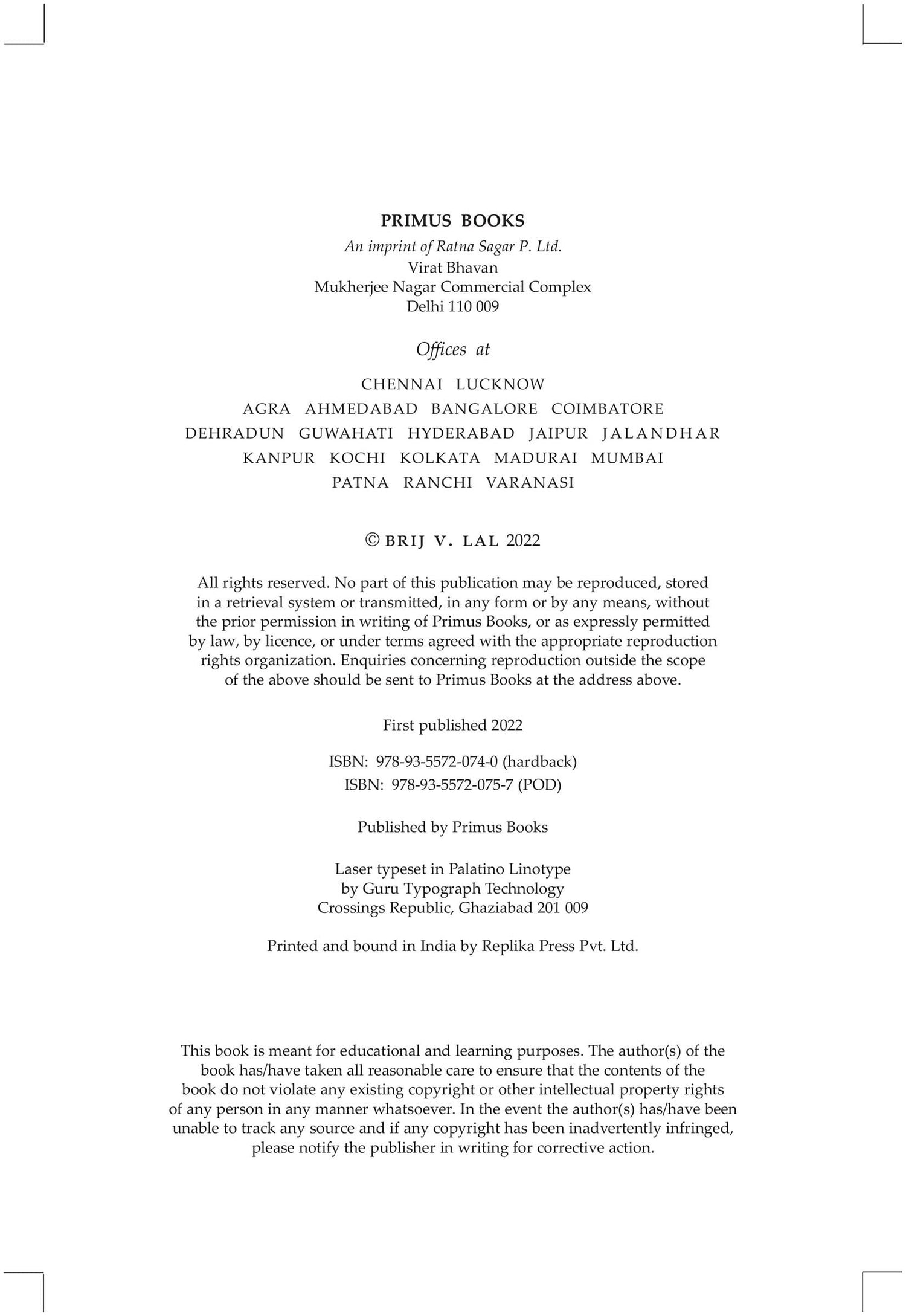 PRIMUS BOOKS
An imprint of Ratna Sagar P. Ltd.
Virat Bhavan
Mukherjee Nagar Commercial Complex
Delhi 110 009

Offices at

CHENNAI LUCKNOW
AGRA AHMEDABAD BANGALORE COIMBATORE
DEHRADUN GUWAHATI HYDERABAD JAIPUR JALANDHAR
KANPUR KOCHI KOLKATA MADURAI MUMBAI
PATNA RANCHI VARANASI

© BRIJ V. LAL 2022

All rights reserved. No part of this publication may be reproduced, stored in a retrieval system or transmitted, in any form or by any means, without the prior permission in writing of Primus Books, or as expressly permitted by law, by licence, or under terms agreed with the appropriate reproduction rights organization. Enquiries concerning reproduction outside the scope of the above should be sent to Primus Books at the address above.

First published 2022

ISBN: 978-93-5572-074-0 (hardback)
ISBN: 978-93-5572-075-7 (POD)

Published by Primus Books

Laser typeset in Palatino Linotype
by Guru Typograph Technology
Crossings Republic, Ghaziabad 201 009

Printed and bound in India by Replika Press Pvt. Ltd.

This book is meant for educational and learning purposes. The author(s) of the book has/have taken all reasonable care to ensure that the contents of the book do not violate any existing copyright or other intellectual property rights of any person in any manner whatsoever. In the event the author(s) has/have been unable to track any source and if any copyright has been inadvertently infringed, please notify the publisher in writing for corrective action.